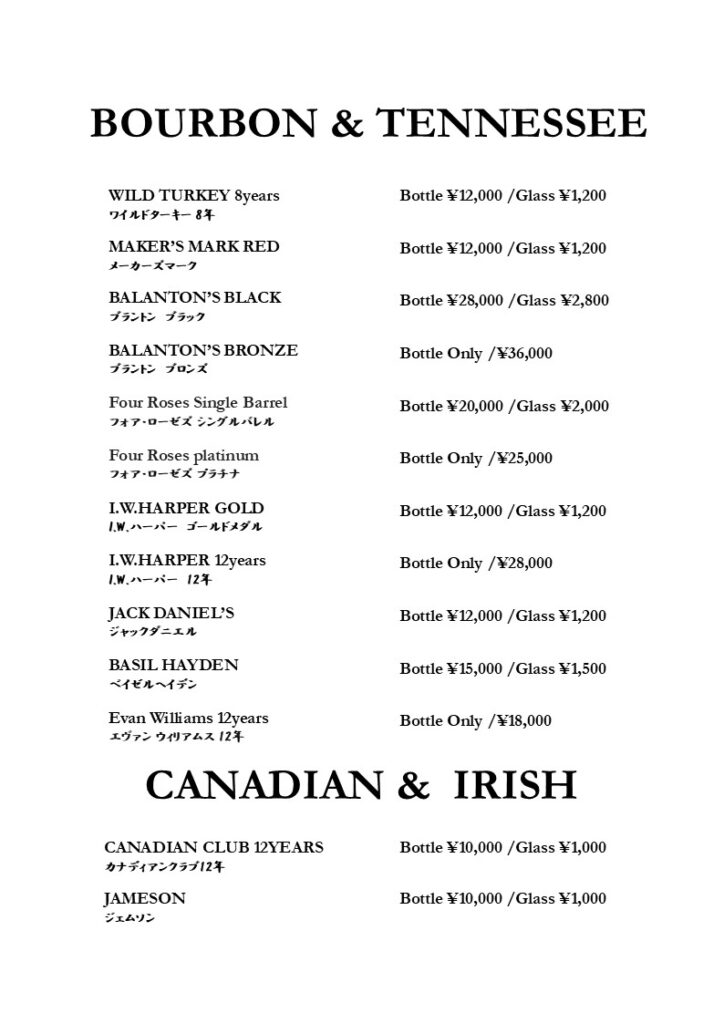 BOURBON & TENNESSEE

WILD TURKEY 8years
ワイルドターキー 8年
Bottle ¥12,000 /Glass ¥1,200

MAKER'S MARK RED
メーカーズマーク
Bottle ¥12,000 /Glass ¥1,200

BALANTON'S BLACK
ブラントン ブラック
Bottle ¥28,000 /Glass ¥2,800

BALANTON'S BRONZE
ブラントン ブロンズ
Bottle Only /¥36,000

Four Roses Single Barrel
フォア・ローゼズ シングルバレル
Bottle ¥20,000 /Glass ¥2,000

Four Roses platinum
フォア・ローゼズ プラチナ
Bottle Only /¥25,000

I.W.HARPER GOLD
I.W.ハーパー ゴールドメダル
Bottle ¥12,000 /Glass ¥1,200

I.W.HARPER 12years
I.W.ハーパー 12年
Bottle Only /¥28,000

JACK DANIEL'S
ジャックダニエル
Bottle ¥12,000 /Glass ¥1,200

BASIL HAYDEN
ベイゼルヘイデン
Bottle ¥15,000 /Glass ¥1,500

Evan Williams 12years
エヴァン ウィリアムス 12年
Bottle Only /¥18,000

CANADIAN & IRISH

CANADIAN CLUB 12YEARS
カナディアンクラブ12年
Bottle ¥10,000 /Glass ¥1,000

JAMESON
ジェムソン
Bottle ¥10,000 /Glass ¥1,000